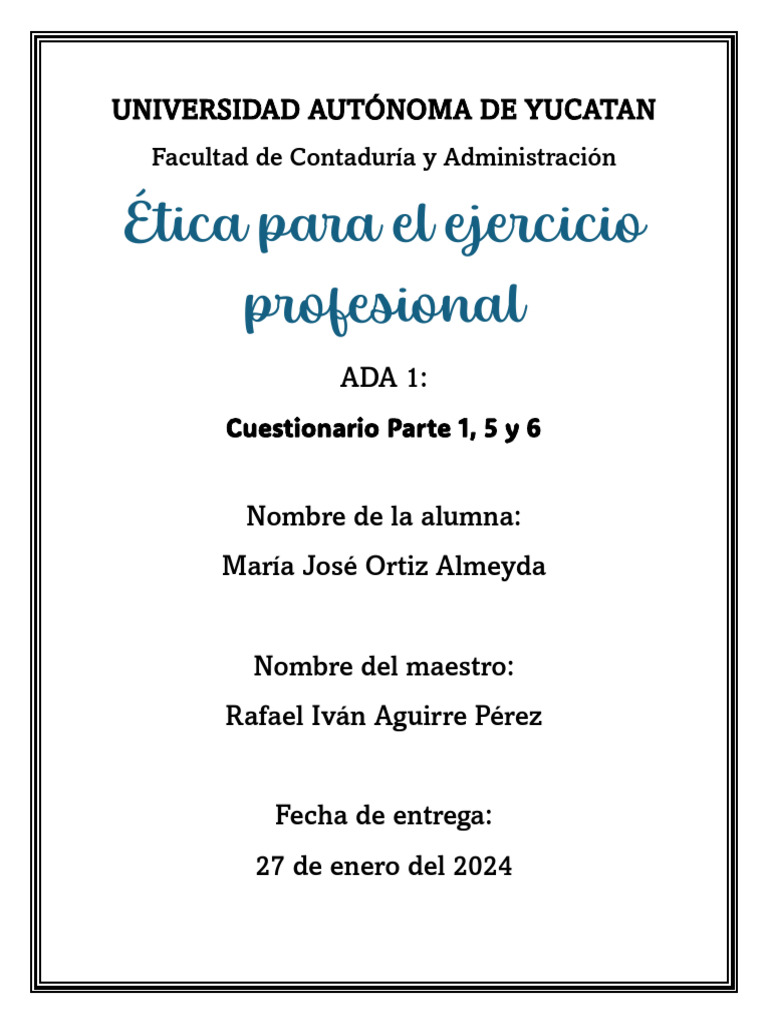 UNIVERSIDAD AUTÓNOMA DE YUCATAN

Facultad de Contaduría y Administración

Ética para el ejercicio profesional

ADA 1:

Cuestionario Parte 1, 5 y 6

Nombre de la alumna:

María José Ortiz Almeyda

Nombre del maestro:

Rafael Iván Aguirre Pérez

Fecha de entrega:

27 de enero del 2024